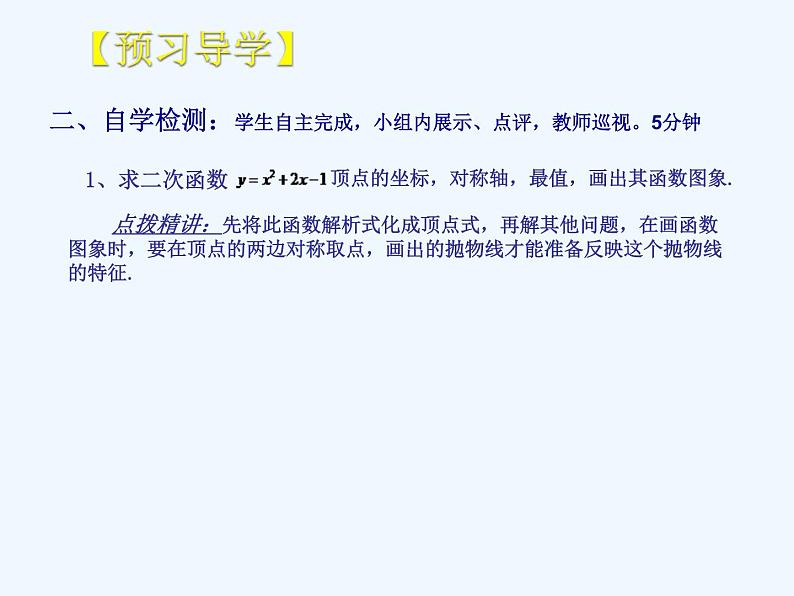 【预习导学】

二、自学检测：学生自主完成，小组内展示、点评，教师巡视。5分钟

1、求二次函数 $y=x^2+2x-1$ 顶点的坐标，对称轴，最值，画出其函数图象.

点拨精讲：先将此函数解析式化成顶点式，再解其他问题，在画函数图象时，要在顶点的两边对称取点，画出的抛物线才能准备反映这个抛物线的特征.